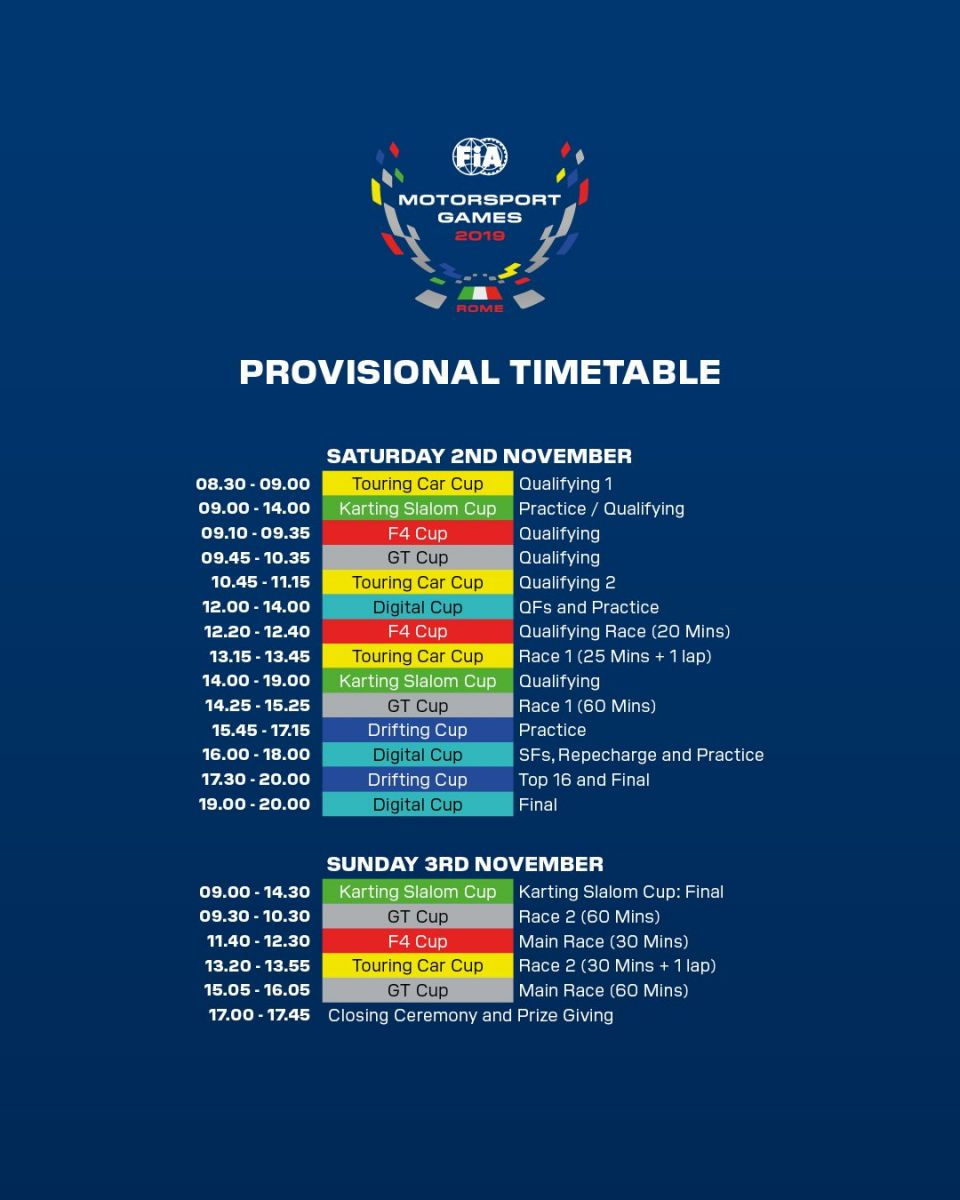 FIA
MOTORSPORT GAMES 2019
ROME

PROVISIONAL TIMETABLE

SATURDAY 2ND NOVEMBER

| | | |
|---|---|---|
| 08.30 - 09.00 | Touring Car Cup | Qualifying 1 |
| 09.00 - 14.00 | Karting Slalom Cup | Practice / Qualifying |
| 09.10 - 09.35 | F4 Cup | Qualifying |
| 09.45 - 10.35 | GT Cup | Qualifying |
| 10.45 - 11.15 | Touring Car Cup | Qualifying 2 |
| 12.00 - 14.00 | Digital Cup | QFs and Practice |
| 12.20 - 12.40 | F4 Cup | Qualifying Race (20 Mins) |
| 13.15 - 13.45 | Touring Car Cup | Race 1 (25 Mins + 1 lap) |
| 14.00 - 19.00 | Karting Slalom Cup | Qualifying |
| 14.25 - 15.25 | GT Cup | Race 1 (60 Mins) |
| 15.45 - 17.15 | Drifting Cup | Practice |
| 16.00 - 18.00 | Digital Cup | SFs, Repecharge and Practice |
| 17.30 - 20.00 | Drifting Cup | Top 16 and Final |
| 19.00 - 20.00 | Digital Cup | Final |

SUNDAY 3RD NOVEMBER

| | | |
|---|---|---|
| 09.00 - 14.30 | Karting Slalom Cup | Karting Slalom Cup: Final |
| 09.30 - 10.30 | GT Cup | Race 2 (60 Mins) |
| 11.40 - 12.30 | F4 Cup | Main Race (30 Mins) |
| 13.20 - 13.55 | Touring Car Cup | Race 2 (30 Mins + 1 lap) |
| 15.05 - 16.05 | GT Cup | Main Race (60 Mins) |
| 17.00 - 17.45 | Closing Ceremony and Prize Giving | |